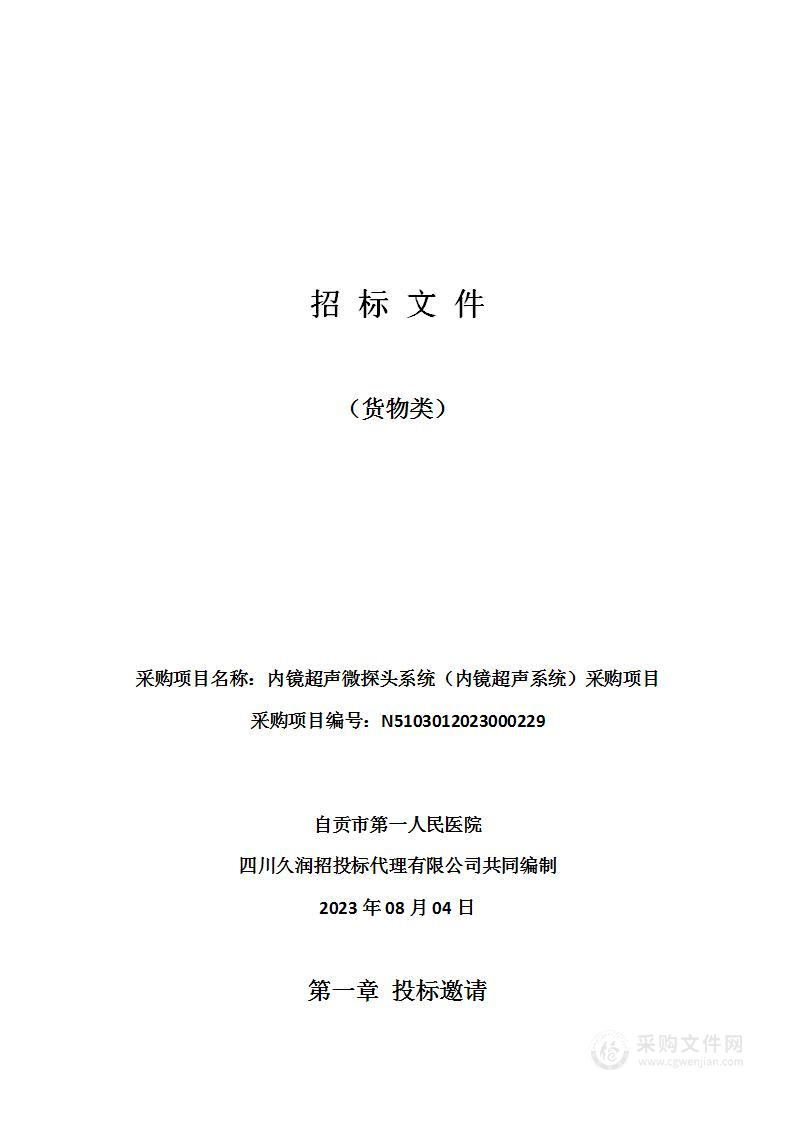 招 标 文 件

（货物类）

采购项目名称：内镜超声微探头系统（内镜超声系统）采购项目

采购项目编号：N5103012023000229

自贡市第一人民医院

四川久润招投标代理有限公司共同编制

2023 年 08 月 04 日

第一章 投标邀请

采购文件网
www.cgwenjian.com